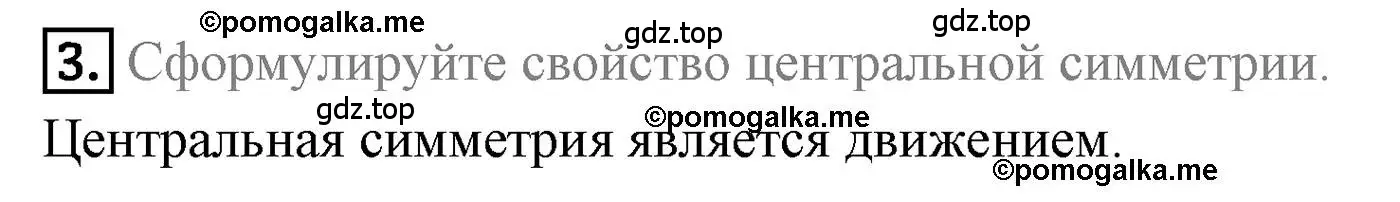 ©pomogalka.me gdz.top gdz.top

3. Сформулируйте свойство центральной симметрии.

gdz.top ©pomogalka.me

Центральная симметрия является движением.

©pomogalka.me